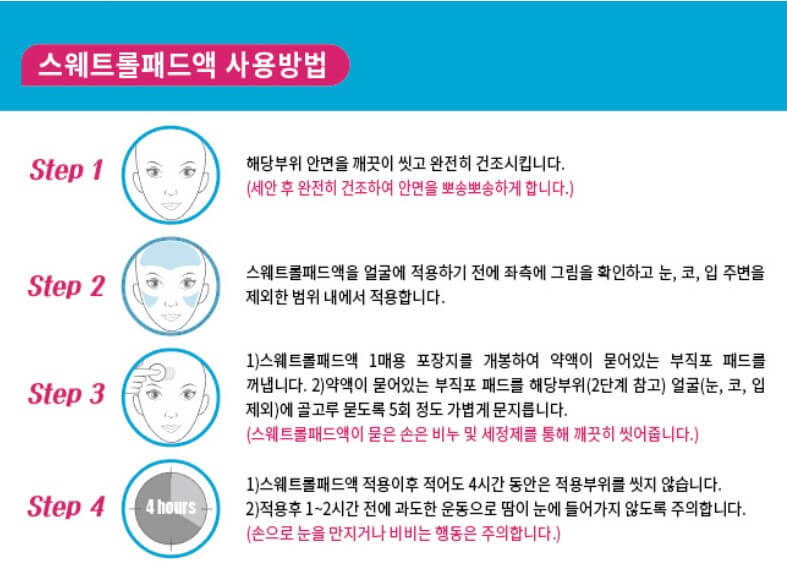 스웨트롤패드액 사용방법

Step 1

해당부위 안면을 깨끗이 씻고 완전히 건조시킵니다.
(세안 후 완전히 건조하여 안면을 뽀송뽀송하게 합니다.)

Step 2

스웨트롤패드액을 얼굴에 적용하기 전에 좌측에 그림을 확인하고 눈, 코, 입 주변을 제외한 범위 내에서 적용합니다.

Step 3

1)스웨트롤패드액 1매용 포장지를 개봉하여 약액이 묻어있는 부직포 패드를 꺼냅니다. 2)약액이 묻어있는 부직포 패드를 해당부위(2단계 참고) 얼굴(눈, 코, 입 제외)에 골고루 묻도록 5회 정도 가볍게 문지릅니다.
(스웨트롤패드액이 묻은 손은 비누 및 세정제를 통해 깨끗히 씻어줍니다.)

Step 4

4 hours

1)스웨트롤패드액 적용이후 적어도 4시간 동안은 적용부위를 씻지 않습니다.
2)적용후 1~2시간 전에 과도한 운동으로 땀이 눈에 들어가지 않도록 주의합니다.
(손으로 눈을 만지거나 비비는 행동은 주의합니다.)